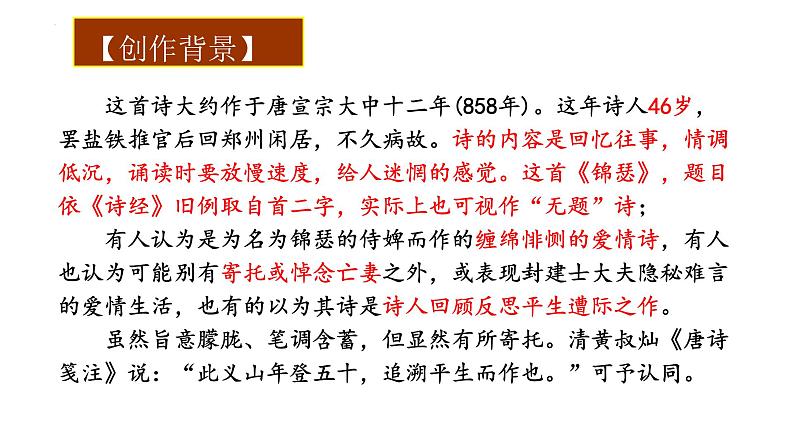 【创作背景】

这首诗大约作于唐宣宗大中十二年(858年)。这年诗人46岁，罢盐铁推官后回郑州闲居，不久病故。诗的内容是回忆往事，情调低沉，诵读时要放慢速度，给人迷惘的感觉。这首《锦瑟》，题目依《诗经》旧例取自首二字，实际上也可视作“无题”诗；

有人认为是为名为锦瑟的侍婢而作的缠绵悱恻的爱情诗，有人也认为可能别有寄托或悼念亡妻之外，或表现封建士大夫隐秘难言的爱情生活，也有的以为其诗是诗人回顾反思平生遭际之作。

虽然旨意朦胧、笔调含蓄，但显然有所寄托。清黄叔灿《唐诗笺注》说：“此义山年登五十，追溯平生而作也。”可予认同。